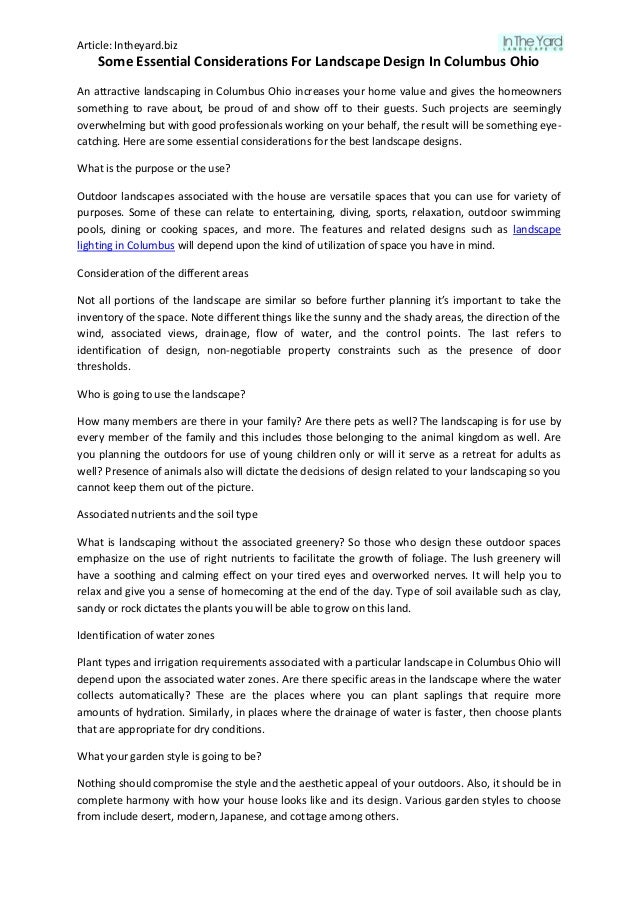 Article: Intheyard.biz

In The Yard LANDSCAPE CO

Some Essential Considerations For Landscape Design In Columbus Ohio

An attractive landscaping in Columbus Ohio increases your home value and gives the homeowners something to rave about, be proud of and show off to their guests. Such projects are seemingly overwhelming but with good professionals working on your behalf, the result will be something eye-catching. Here are some essential considerations for the best landscape designs.

What is the purpose or the use?

Outdoor landscapes associated with the house are versatile spaces that you can use for variety of purposes. Some of these can relate to entertaining, diving, sports, relaxation, outdoor swimming pools, dining or cooking spaces, and more. The features and related designs such as landscape lighting in Columbus will depend upon the kind of utilization of space you have in mind.

Consideration of the different areas

Not all portions of the landscape are similar so before further planning it's important to take the inventory of the space. Note different things like the sunny and the shady areas, the direction of the wind, associated views, drainage, flow of water, and the control points. The last refers to identification of design, non-negotiable property constraints such as the presence of door thresholds.

Who is going to use the landscape?

How many members are there in your family? Are there pets as well? The landscaping is for use by every member of the family and this includes those belonging to the animal kingdom as well. Are you planning the outdoors for use of young children only or will it serve as a retreat for adults as well? Presence of animals also will dictate the decisions of design related to your landscaping so you cannot keep them out of the picture.

Associated nutrients and the soil type

What is landscaping without the associated greenery? So those who design these outdoor spaces emphasize on the use of right nutrients to facilitate the growth of foliage. The lush greenery will have a soothing and calming effect on your tired eyes and overworked nerves. It will help you to relax and give you a sense of homecoming at the end of the day. Type of soil available such as clay, sandy or rock dictates the plants you will be able to grow on this land.

Identification of water zones

Plant types and irrigation requirements associated with a particular landscape in Columbus Ohio will depend upon the associated water zones. Are there specific areas in the landscape where the water collects automatically? These are the places where you can plant saplings that require more amounts of hydration. Similarly, in places where the drainage of water is faster, then choose plants that are appropriate for dry conditions.

What your garden style is going to be?

Nothing should compromise the style and the aesthetic appeal of your outdoors. Also, it should be in complete harmony with how your house looks like and its design. Various garden styles to choose from include desert, modern, Japanese, and cottage among others.